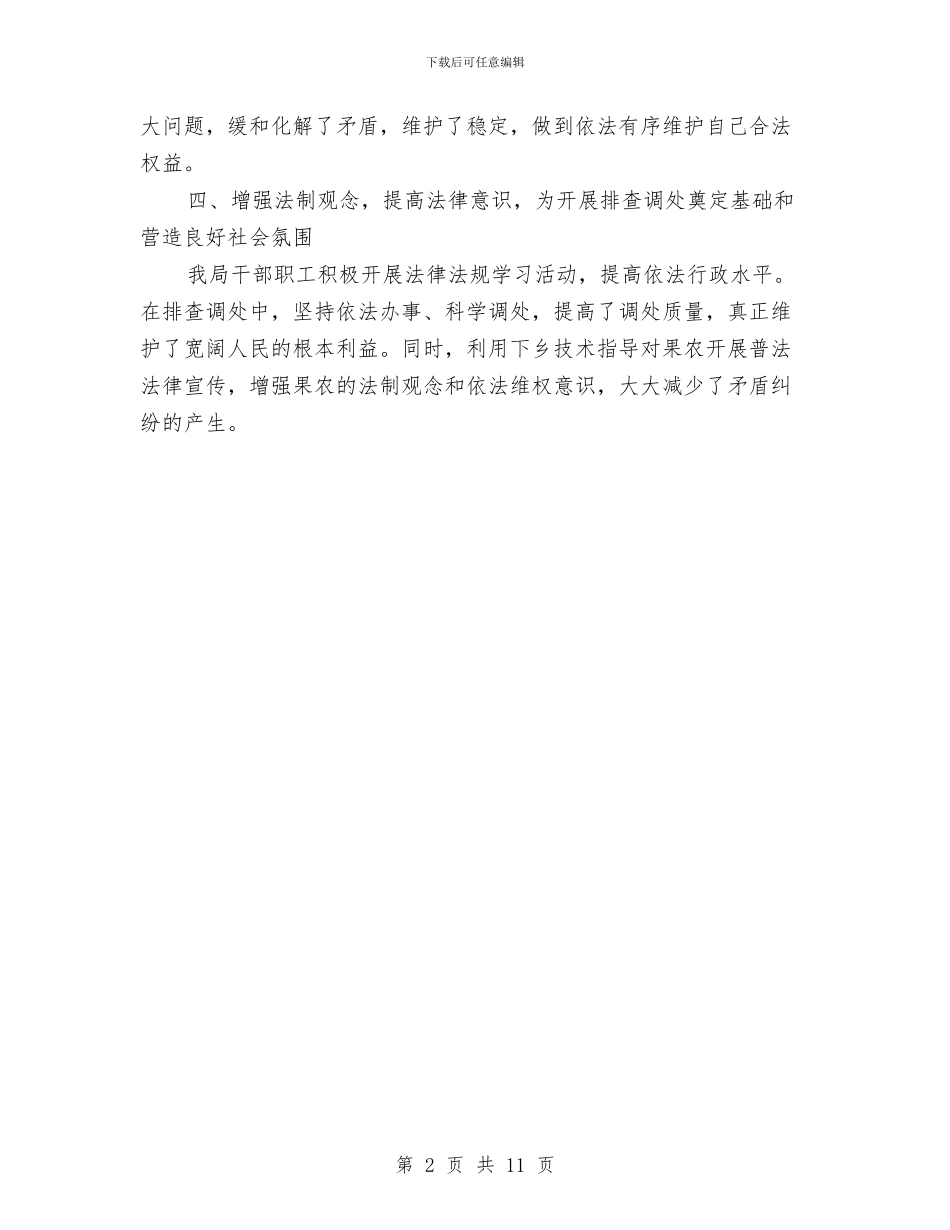 下载后可任意编辑

大问题，缓和化解了矛盾，维护了稳定，做到依法有序维护自己合法权益。

四、增强法制观念，提高法律意识，为开展排查调处奠定基础和营造良好社会氛围

我局干部职工积极开展法律法规学习活动，提高依法行政水平。在排查调处中，坚持依法办事、科学调处，提高了调处质量，真正维护了宽阔人民的根本利益。同时，利用下乡技术指导对果农开展普法法律宣传，增强果农的法制观念和依法维权意识，大大减少了矛盾纠纷的产生。

第 2 页 共 11 页